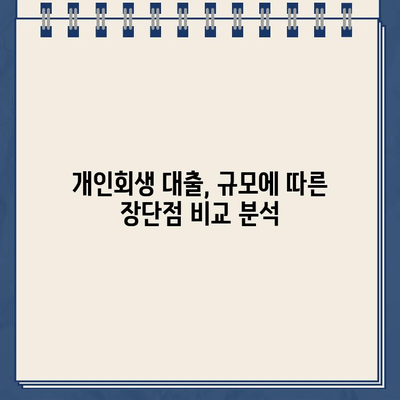 개인회생 대출, 규모에 따른 장단점 비교 분석